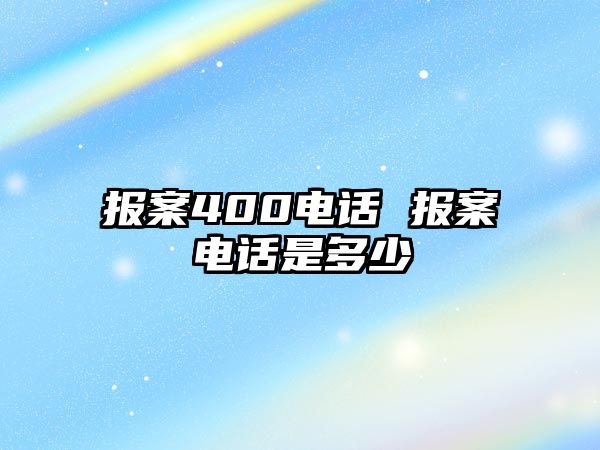 报案400电话 报案电话是多少